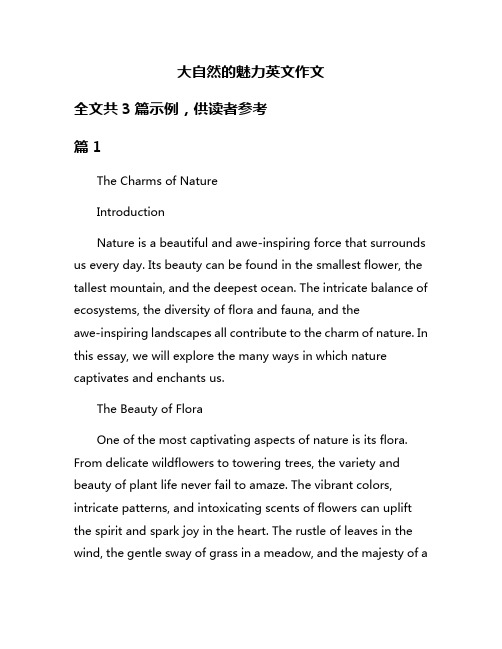 大自然的魅力英文作文

全文共 3 篇示例，供读者参考

篇 1

The Charms of Nature

Introduction

Nature is a beautiful and awe-inspiring force that surrounds us every day. Its beauty can be found in the smallest flower, the tallest mountain, and the deepest ocean. The intricate balance of ecosystems, the diversity of flora and fauna, and the awe-inspiring landscapes all contribute to the charm of nature. In this essay, we will explore the many ways in which nature captivates and enchants us.

The Beauty of Flora

One of the most captivating aspects of nature is its flora. From delicate wildflowers to towering trees, the variety and beauty of plant life never fail to amaze. The vibrant colors, intricate patterns, and intoxicating scents of flowers can uplift the spirit and spark joy in the heart. The rustle of leaves in the wind, the gentle sway of grass in a meadow, and the majesty of a